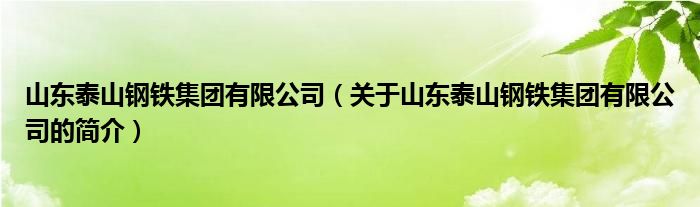 山东泰山钢铁集团有限公司（关于山东泰山钢铁集团有限公司的简介）